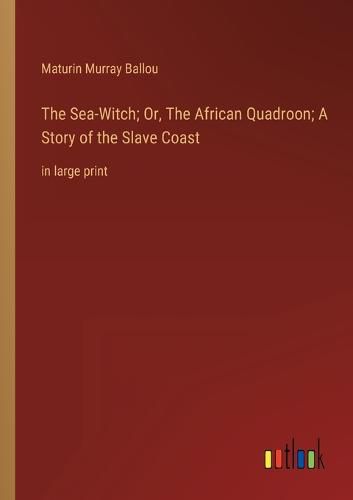 Maturin Murray Ballou

The Sea-Witch; Or, The African Quadroon; A Story of the Slave Coast

in large print

outlook